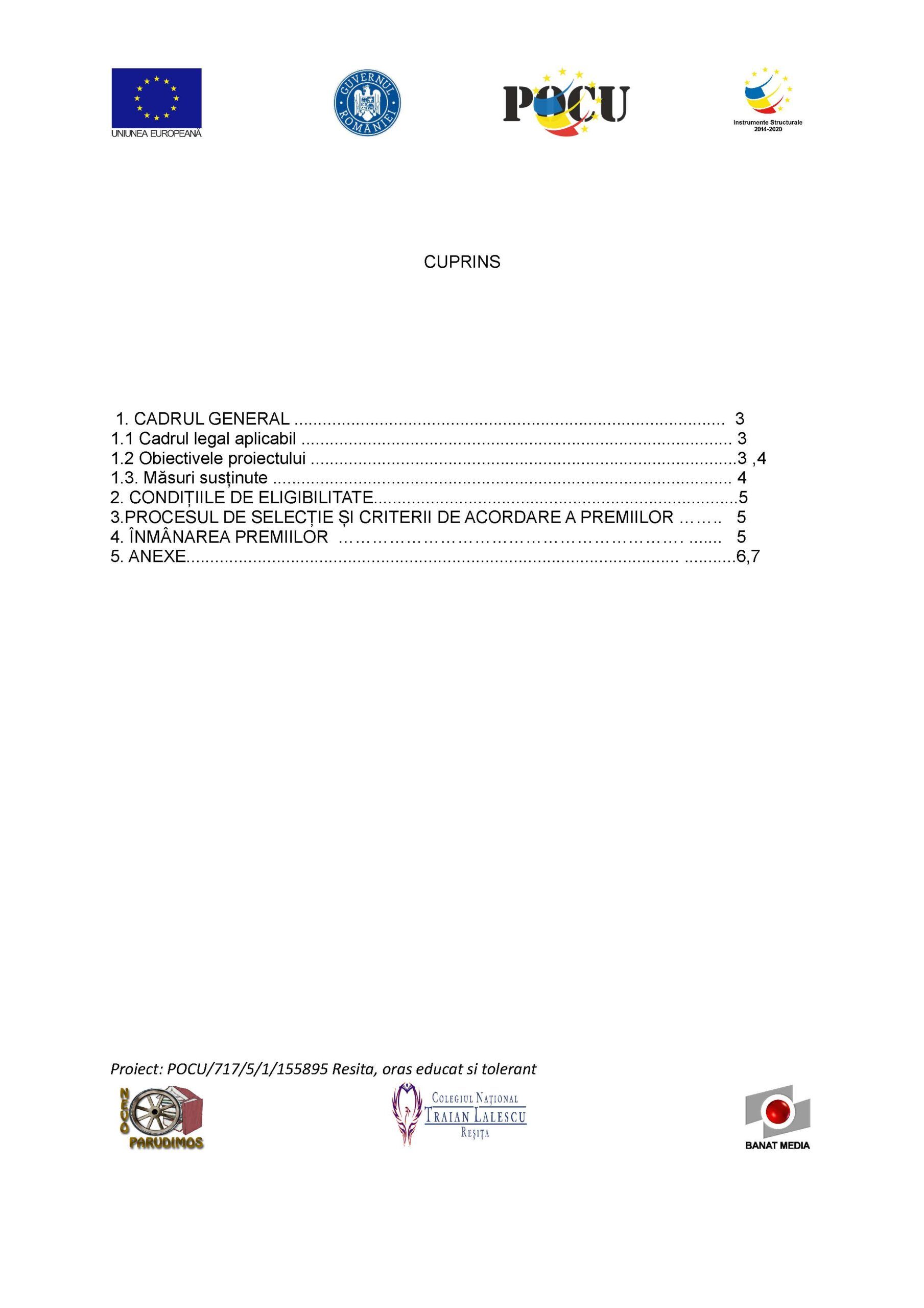 UNIUNEA EUROPEANĂ

GUVERNUL ROMÂNIEI

POCU

Instrumente Structurale 2014-2020

CUPRINS

1. CADRUL GENERAL 3
1.1 Cadrul legal aplicabil 3
1.2 Obiectivele proiectului 3 ,4
1.3. Măsuri susținute 4
2. CONDIȚIILE DE ELIGIBILITATE 5
3.PROCESUL DE SELECȚIE ȘI CRITERII DE ACORDARE A PREMIILOR 5
4. ÎNMÂNAREA PREMIILOR 5
5. ANEXE 6,7

Proiect: POCU/717/5/1/155895 Resita, oras educat si tolerant

NEVO PARUDIMOS

COLEGIUL NAȚIONAL TRAIAN LALESCU REȘIȚA

BANAT MEDIA